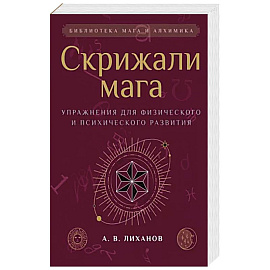 БИБЛИОТЕКА МАГА И АЛХИМИКА

Скрижали мага

УПРАЖНЕНИЯ ДЛЯ ФИЗИЧЕСКОГО И ПСИХИЧЕСКОГО РАЗВИТИЯ

А. В. ЛИХАНОВ